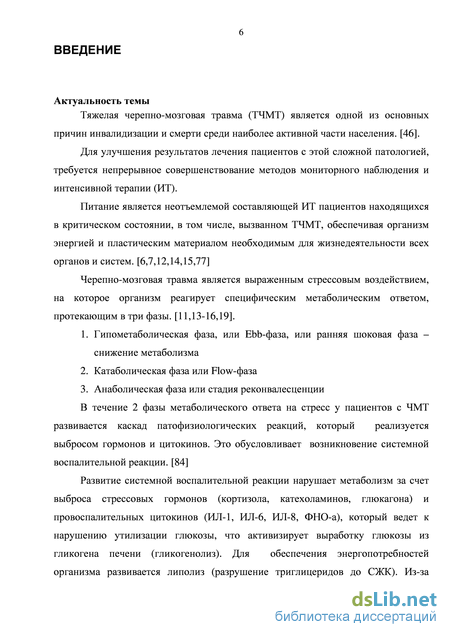 6

ВВЕДЕНИЕ

Актуальность темы

Тяжелая черепно-мозговая травма (ТЧМТ) является одной из основных причин инвалидизации и смерти среди наиболее активной части населения. [46].

Для улучшения результатов лечения пациентов с этой сложной патологией, требуется непрерывное совершенствование методов мониторного наблюдения и интенсивной терапии (ИТ).

Питание является неотъемлемой составляющей ИТ пациентов находящихся в критическом состоянии, в том числе, вызванном ТЧМТ, обеспечивая организм энергией и пластическим материалом необходимым для жизнедеятельности всех органов и систем. [6,7,12,14,15,77]

Черепно-мозговая травма является выраженным стрессовым воздействием, на которое организм реагирует специфическим метаболическим ответом, протекающим в три фазы. [11,13-16,19].

1. Гипометаболическая фаза, или Ebb-фаза, или ранняя шоковая фаза – снижение метаболизма
2. Катаболическая фаза или Flow-фаза
3. Анаболическая фаза или стадия реконвалесценции

В течение 2 фазы метаболического ответа на стресс у пациентов с ЧМТ развивается каскад патофизиологических реакций, который реализуется выбросом гормонов и цитокинов. Это обусловливает возникновение системной воспалительной реакции. [84]

Развитие системной воспалительной реакции нарушает метаболизм за счет выброса стрессовых гормонов (кортизола, катехоламинов, глюкагона) и провоспалительных цитокинов (ИЛ-1, ИЛ-6, ИЛ-8, ФНО-а), который ведет к нарушению утилизации глюкозы, что активизирует выработку глюкозы из гликогена печени (гликогенолиз). Для обеспечения энергопотребностей организма развивается липолиз (разрушение триглицеридов до СЖК). Из-за

dsLib.net
библиотека диссертаций